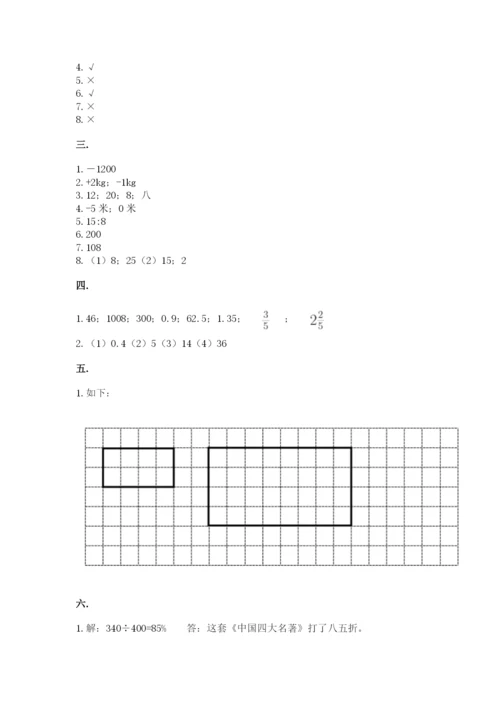 4. √
5. ×
6. √
7. ×
8. ×

三.

1. －1200
2. +2kg；-1kg
3. 12；20；8；八
4. -5 米；0 米
5. 15:8
6. 200
7. 108
8. （1）8；25（2）15；2

四.

1. 46；1008；300；0.9；62.5；1.35； $\frac{3}{5}$ ； $2\frac{2}{5}$

2. （1）0.4（2）5（3）14（4）36

五.

1. 如下：

六.

1. 解：340÷400=85%　　答：这套《中国四大名著》打了八五折。